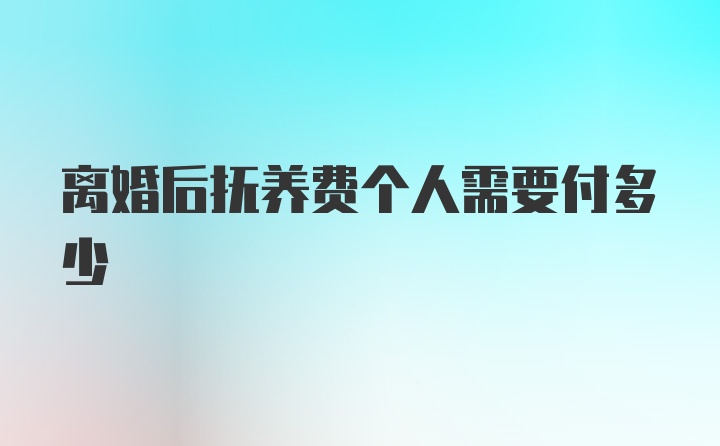 离婚后抚养费个人需要付多少